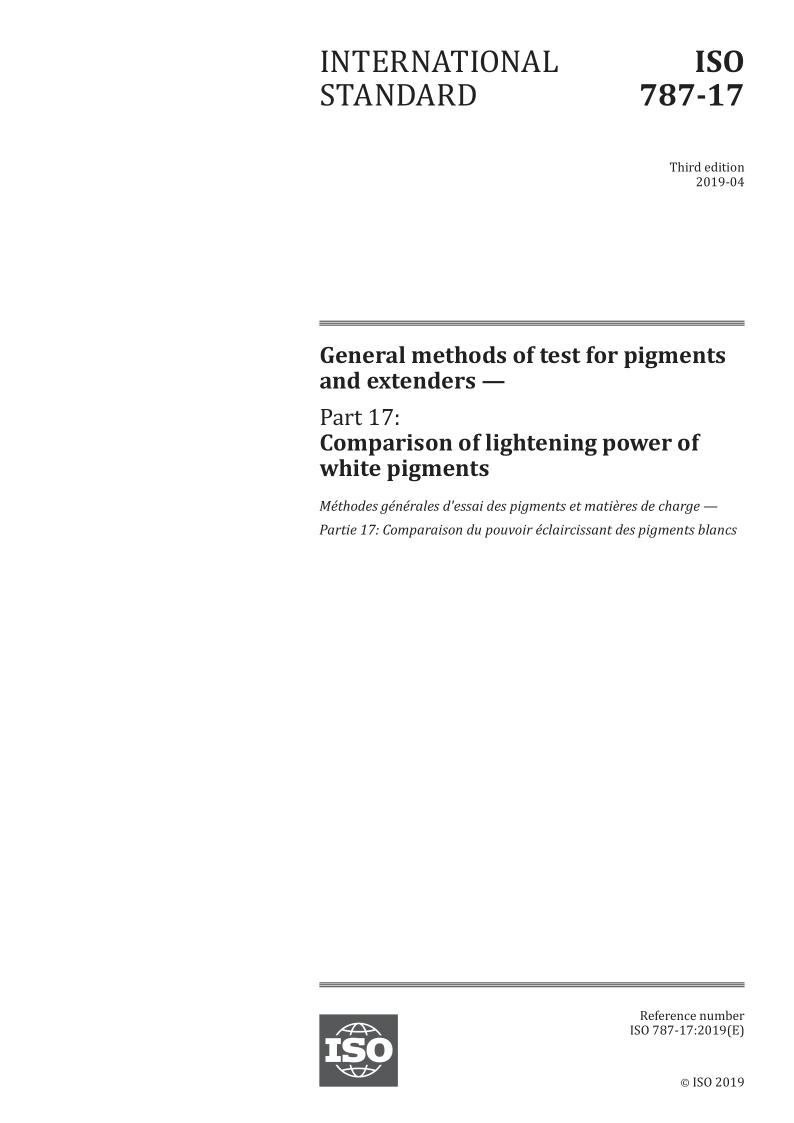 INTERNATIONAL STANDARD

ISO 787-17

Third edition
2019-04

General methods of test for pigments and extenders —

Part 17:
Comparison of lightening power of white pigments

Méthodes générales d'essai des pigments et matières de charge —

Partie 17: Comparaison du pouvoir éclaircissant des pigments blancs

ISO

Reference number
ISO 787-17:2019(E)

© ISO 2019